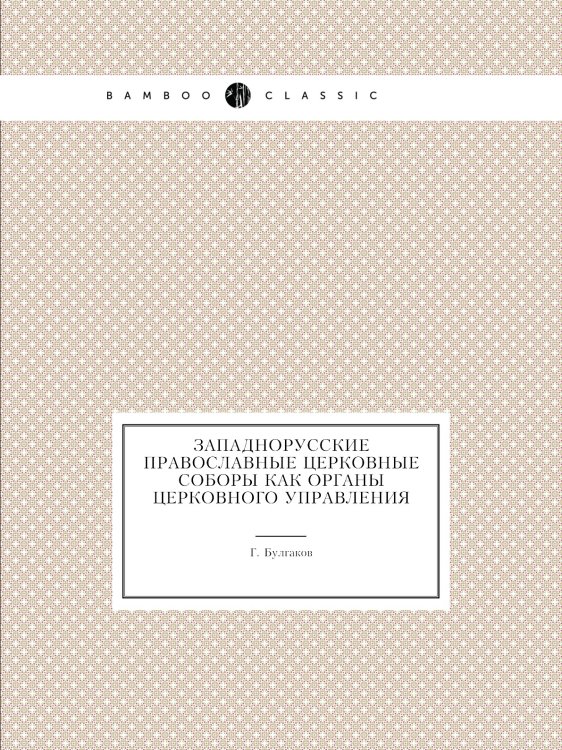 BAMBOO CLASSIC

ЗАПАДНОРУССКИЕ ПРАВОСЛАВНЫЕ ЦЕРКОВНЫЕ СОБОРЫ КАК ОРГАНЫ ЦЕРКОВНОГО УПРАВЛЕНИЯ

Г. Булгаков